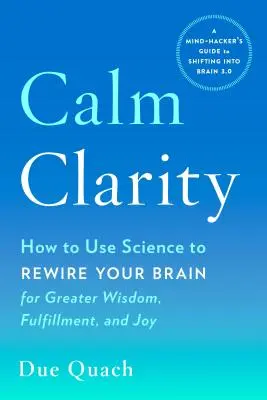 A MIND-HACKER'S GUIDE to SHIFTING INTO BRAIN 3.0

Calm Clarity

How to Use Science to REWIRE YOUR BRAIN for Greater Wisdom, Fulfillment, and Joy

Due Quach